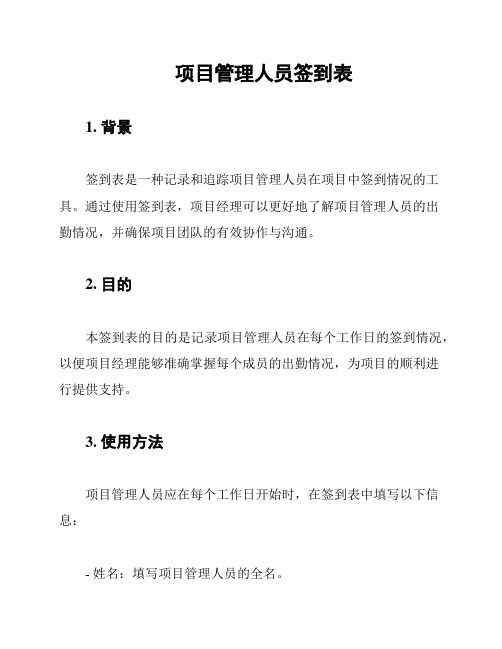 项目管理人员签到表

1. 背景

签到表是一种记录和追踪项目管理人员在项目中签到情况的工具。通过使用签到表，项目经理可以更好地了解项目管理人员的出勤情况，并确保项目团队的有效协作与沟通。

2. 目的

本签到表的目的是记录项目管理人员在每个工作日的签到情况，以便项目经理能够准确掌握每个成员的出勤情况，为项目的顺利进行提供支持。

3. 使用方法

项目管理人员应在每个工作日开始时，在签到表中填写以下信息：

- 姓名：填写项目管理人员的全名。